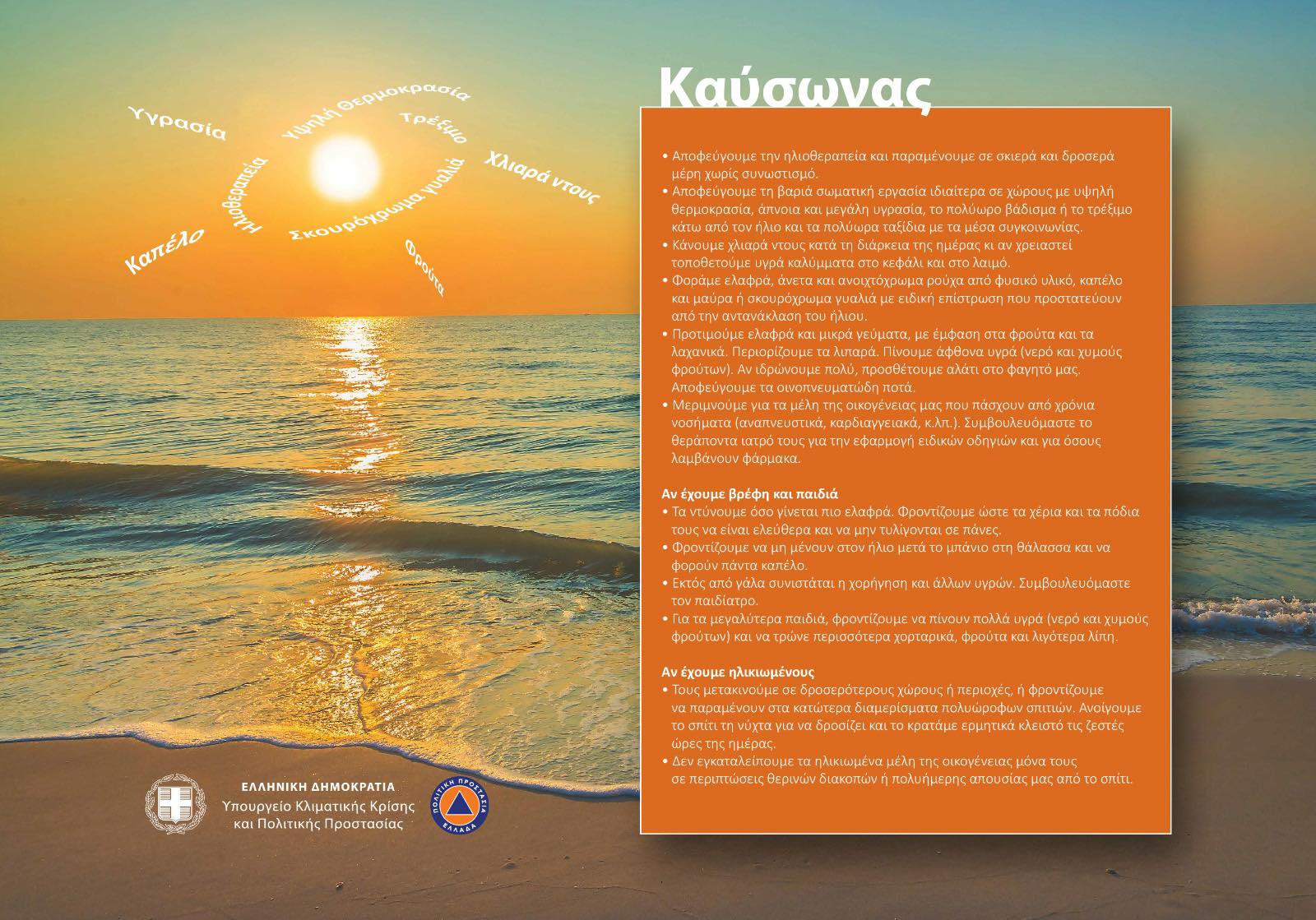 Υγρασία

Υψηλή Θερμοκρασία

Τρέξιμο

Χλιαρά ντους

Ηλιοθεραπεία

Σκουρόχρωμα γυαλιά

Καπέλο

Φρούτα

Καύσωνας

• Αποφεύγουμε την ηλιοθεραπεία και παραμένουμε σε σκιερά και δροσερά μέρη χωρίς συνωστισμό.
• Αποφεύγουμε τη βαριά σωματική εργασία ιδιαίτερα σε χώρους με υψηλή θερμοκρασία, άπνοια και μεγάλη υγρασία, το πολύωρο βάδισμα ή το τρέξιμο κάτω από τον ήλιο και τα πολύωρα ταξίδια με τα μέσα συγκοινωνίας.
• Κάνουμε χλιαρά ντους κατά τη διάρκεια της ημέρας κι αν χρειαστεί τοποθετούμε υγρά καλύμματα στο κεφάλι και στο λαιμό.
• Φοράμε ελαφρά, άνετα και ανοιχτόχρωμα ρούχα από φυσικό υλικό, καπέλο και μαύρα ή σκουρόχρωμα γυαλιά με ειδική επίστρωση που προστατεύουν από την αντανάκλαση του ήλιου.
• Προτιμούμε ελαφρά και μικρά γεύματα, με έμφαση στα φρούτα και τα λαχανικά. Περιορίζουμε τα λιπαρά. Πίνουμε άφθονα υγρά (νερό και χυμούς φρούτων). Αν ιδρώνουμε πολύ, προσθέτουμε αλάτι στο φαγητό μας. Αποφεύγουμε τα οινοπνευματώδη ποτά.
• Μεριμνούμε για τα μέλη της οικογένειας μας που πάσχουν από χρόνια νοσήματα (αναπνευστικά, καρδιαγγειακά, κ.λπ.). Συμβουλευόμαστε το θεράποντα ιατρό τους για την εφαρμογή ειδικών οδηγιών και για όσους λαμβάνουν φάρμακα.

Αν έχουμε βρέφη και παιδιά
• Τα ντύνουμε όσο γίνεται πιο ελαφρά. Φροντίζουμε ώστε τα χέρια και τα πόδια τους να είναι ελεύθερα και να μην τυλίγονται σε πάνες.
• Φροντίζουμε να μη μένουν στον ήλιο μετά το μπάνιο στη θάλασσα και να φορούν πάντα καπέλο.
• Εκτός από γάλα συνιστάται η χορήγηση και άλλων υγρών. Συμβουλευόμαστε τον παιδίατρο.
• Για τα μεγαλύτερα παιδιά, φροντίζουμε να πίνουν πολλά υγρά (νερό και χυμούς φρούτων) και να τρώνε περισσότερα χορταρικά, φρούτα και λιγότερα λίπη.

Αν έχουμε ηλικιωμένους
• Τους μετακινούμε σε δροσερότερους χώρους ή περιοχές, ή φροντίζουμε να παραμένουν στα κατώτερα διαμερίσματα πολυώροφων σπιτιών. Ανοίγουμε το σπίτι τη νύχτα για να δροσίζει και το κρατάμε ερμητικά κλειστό τις ζεστές ώρες της ημέρας.
• Δεν εγκαταλείπουμε τα ηλικιωμένα μέλη της οικογένειας μόνα τους σε περιπτώσεις θερινών διακοπών ή πολυήμερης απουσίας μας από το σπίτι.

ΕΛΛΗΝΙΚΗ ΔΗΜΟΚΡΑΤΙΑ
Υπουργείο Κλιματικής Κρίσης και Πολιτικής Προστασίας

ΠΟΛΙΤΙΚΗ ΠΡΟΣΤΑΣΙΑ
ΕΛΛΑΔΑ